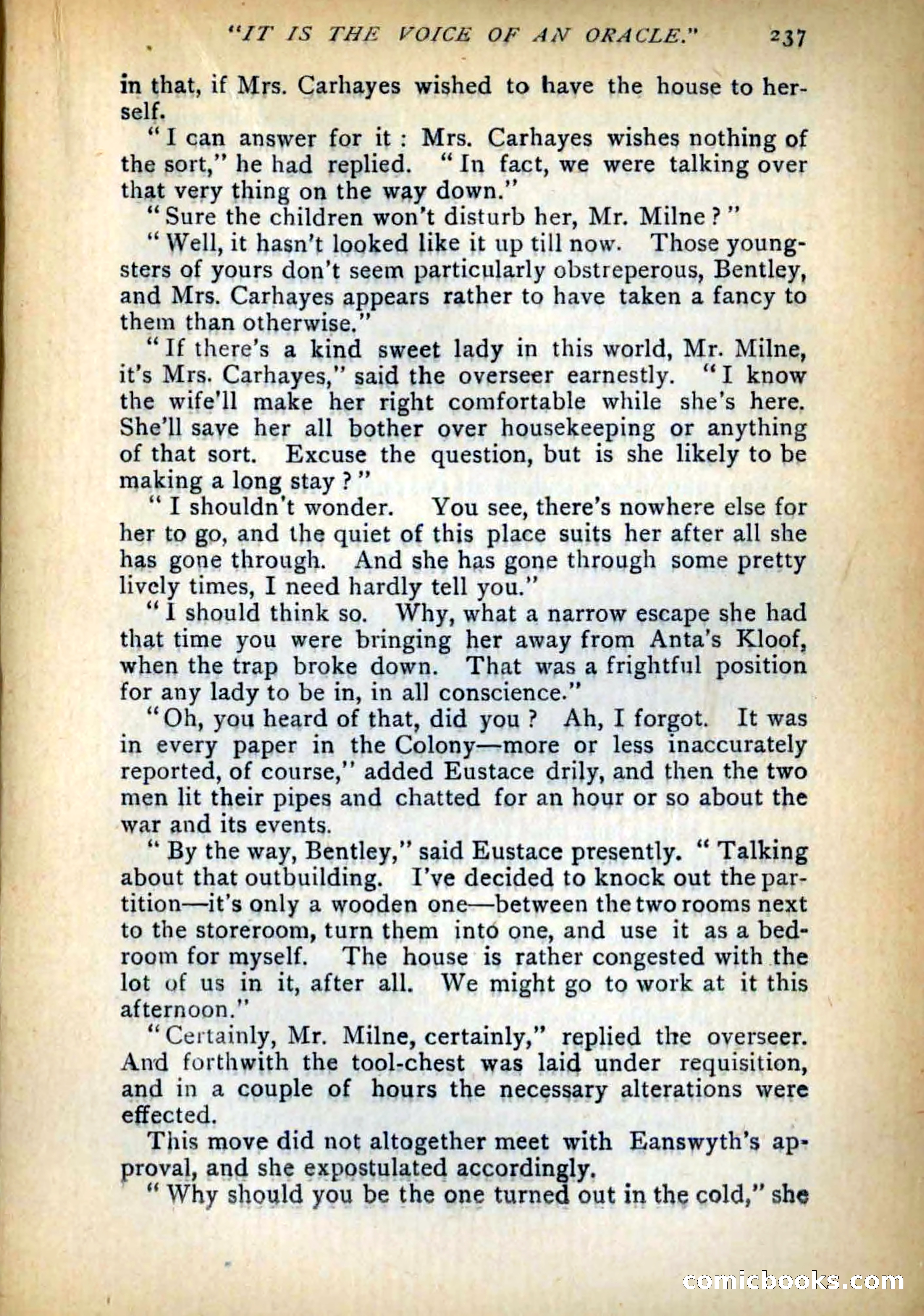 "IT IS THE VOICE OF AN ORACLE." 237

in that, if Mrs. Carhayes wished to have the house to herself.

"I can answer for it: Mrs. Carhayes wishes nothing of the sort," he had replied. "In fact, we were talking over that very thing on the way down."

"Sure the children won't disturb her, Mr. Milne?"

"Well, it hasn't looked like it up till now. Those youngsters of yours don't seem particularly obstreperous, Bentley, and Mrs. Carhayes appears rather to have taken a fancy to them than otherwise."

"If there's a kind sweet lady in this world, Mr. Milne, it's Mrs. Carhayes," said the overseer earnestly. "I know the wife'll make her right comfortable while she's here. She'll save her all bother over housekeeping or anything of that sort. Excuse the question, but is she likely to be making a long stay?"

"I shouldn't wonder. You see, there's nowhere else for her to go, and the quiet of this place suits her after all she has gone through. And she has gone through some pretty lively times, I need hardly tell you."

"I should think so. Why, what a narrow escape she had that time you were bringing her away from Anta's Kloof, when the trap broke down. That was a frightful position for any lady to be in, in all conscience."

"Oh, you heard of that, did you? Ah, I forgot. It was in every paper in the Colony—more or less inaccurately reported, of course," added Eustace drily, and then the two men lit their pipes and chatted for an hour or so about the war and its events.

"By the way, Bentley," said Eustace presently. "Talking about that outbuilding. I've decided to knock out the partition—it's only a wooden one—between the two rooms next to the storeroom, turn them into one, and use it as a bedroom for myself. The house is rather congested with the lot of us in it, after all. We might go to work at it this afternoon."

"Certainly, Mr. Milne, certainly," replied the overseer. And forthwith the tool-chest was laid under requisition, and in a couple of hours the necessary alterations were effected.

This move did not altogether meet with Eanswyth's approval, and she expostulated accordingly.

"Why should you be the one turned out in the cold," she

comicbooks.com